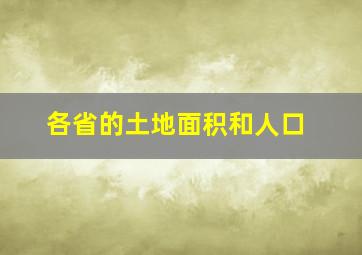 各省的土地面积和人口